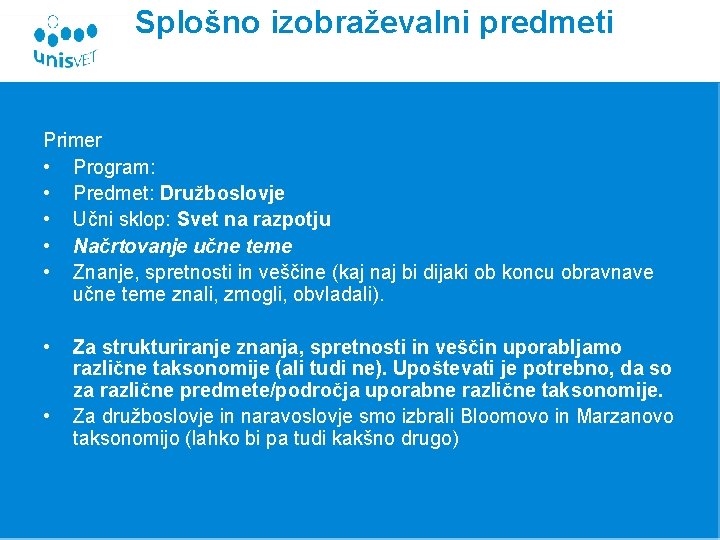 unisVET

Splošno izobraževalni predmeti

Primer
• Program:
• Predmet: Družboslovje
• Učni sklop: Svet na razpotju
• Načrtovanje učne teme
• Znanje, spretnosti in veščine (kaj naj bi dijaki ob koncu obravnave učne teme znali, zmogli, obvladali).

• Za strukturiranje znanja, spretnosti in veščin uporabljamo različne taksonomije (ali tudi ne). Upoštevati je potrebno, da so za različne predmete/področja uporabne različne taksonomije.
• Za družboslovje in naravoslovje smo izbrali Bloomovo in Marzanovo taksonomijo (lahko bi pa tudi kakšno drugo)